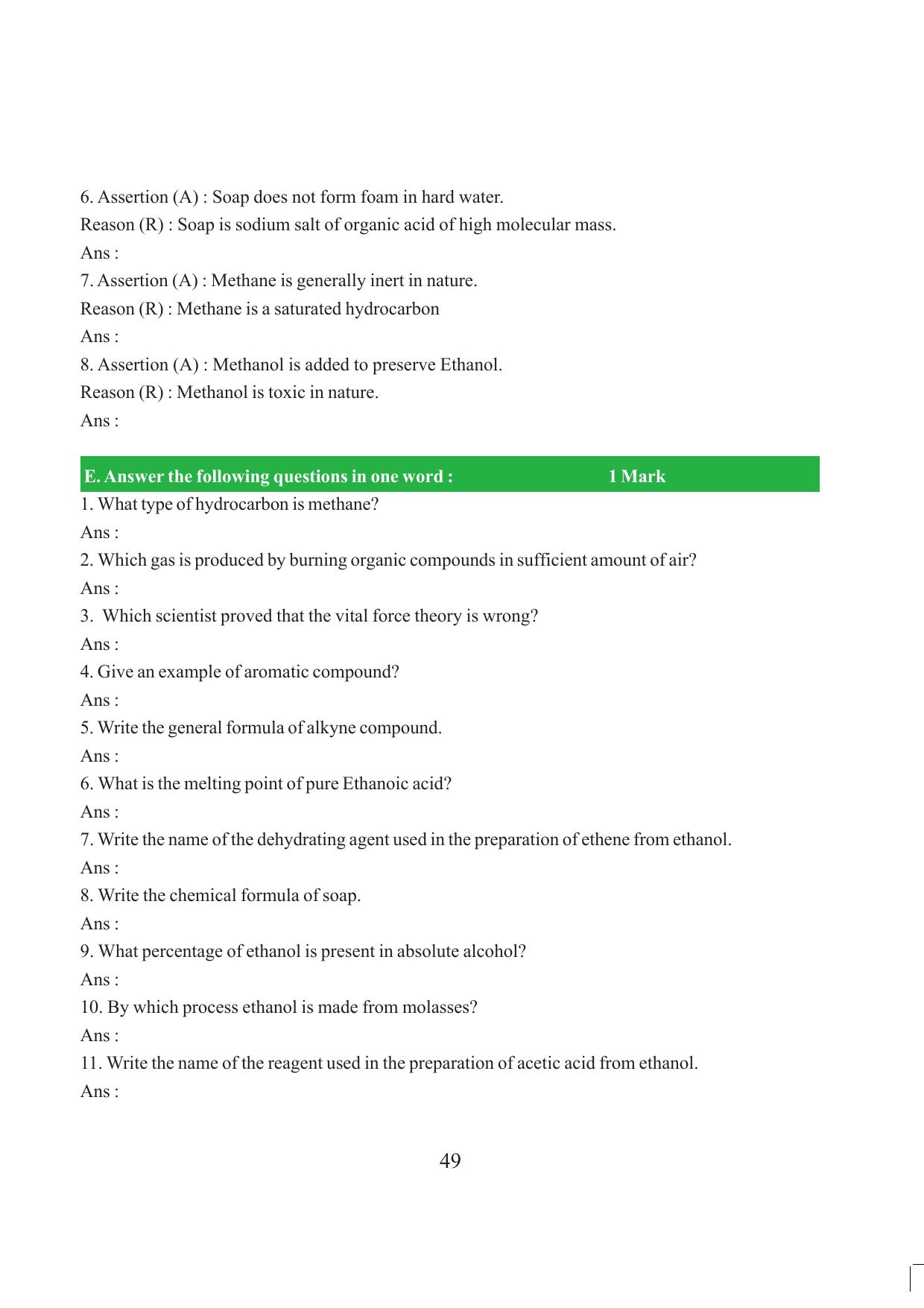 6. Assertion (A) : Soap does not form foam in hard water.
Reason (R) : Soap is sodium salt of organic acid of high molecular mass.
Ans :
7. Assertion (A) : Methane is generally inert in nature.
Reason (R) : Methane is a saturated hydrocarbon
Ans :
8. Assertion (A) : Methanol is added to preserve Ethanol.
Reason (R) : Methanol is toxic in nature.
Ans :

E. Answer the following questions in one word : 1 Mark
1. What type of hydrocarbon is methane?
Ans :
2. Which gas is produced by burning organic compounds in sufficient amount of air?
Ans :
3. Which scientist proved that the vital force theory is wrong?
Ans :
4. Give an example of aromatic compound?
Ans :
5. Write the general formula of alkyne compound.
Ans :
6. What is the melting point of pure Ethanoic acid?
Ans :
7. Write the name of the dehydrating agent used in the preparation of ethene from ethanol.
Ans :
8. Write the chemical formula of soap.
Ans :
9. What percentage of ethanol is present in absolute alcohol?
Ans :
10. By which process ethanol is made from molasses?
Ans :
11. Write the name of the reagent used in the preparation of acetic acid from ethanol.
Ans :

49